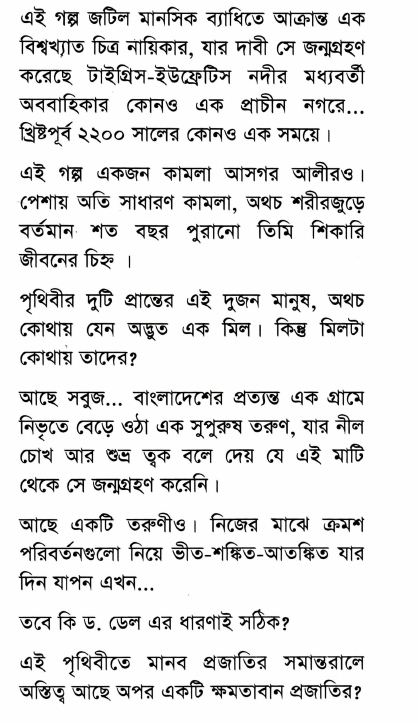 এই গল্প জটিল মানসিক ব্যাধিতে আক্রান্ত এক বিশ্বখ্যাত চিত্র নায়িকার, যার দাবী সে জন্মগ্রহণ করেছে টাইগ্রিস-ইউফ্রেটিস নদীর মধ্যবর্তী অববাহিকার কোনও এক প্রাচীন নগরে... খ্রিষ্টপূর্ব ২২০০ সালের কোনও এক সময়ে।

এই গল্প একজন কামলা আসগর আলীরও। পেশায় অতি সাধারণ কামলা, অথচ শরীরজুড়ে বর্তমান শত বছর পুরানো তিমি শিকারি জীবনের চিহ্ন ।

পৃথিবীর দুটি প্রান্তের এই দুজন মানুষ, অথচ কোথায় যেন অদ্ভুত এক মিল। কিন্তু মিলটা কোথায় তাদের?

আছে সবুজ... বাংলাদেশের প্রত্যন্ত এক গ্রামে নিভৃতে বেড়ে ওঠা এক সুপুরুষ তরুণ, যার নীল চোখ আর শুভ্র ত্বক বলে দেয় যে এই মাটি থেকে সে জন্মগ্রহণ করেনি।

আছে একটি তরুণীও। নিজের মাঝে ক্রমশ পরিবর্তনগুলো নিয়ে ভীত-শঙ্কিত-আতঙ্কিত যার দিন যাপন এখন...

তবে কি ড. ডেল এর ধারণাই সঠিক?

এই পৃথিবীতে মানব প্রজাতির সমান্তরালে অস্তিত্ব আছে অপর একটি ক্ষমতাবান প্রজাতির?